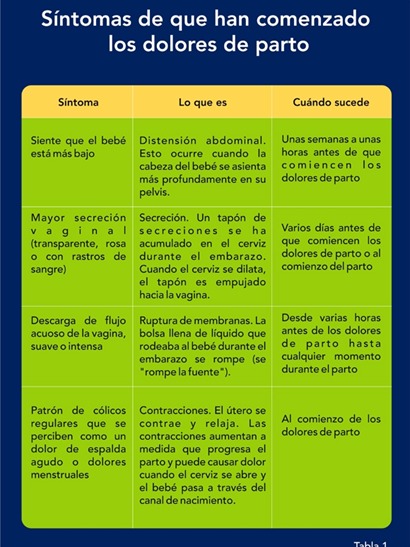 Síntomas de que han comenzado los dolores de parto

| Síntoma | Lo que es | Cuándo sucede |
|---|---|---|
| Siente que el bebé está más bajo | Distensión abdominal. Esto ocurre cuando la cabeza del bebé se asienta más profundamente en su pelvis. | Unas semanas a unas horas antes de que comiencen los dolores de parto |
| Mayor secreción vaginal (transparente, rosa o con rastros de sangre) | Secreción. Un tapón de secreciones se ha acumulado en el cerviz durante el embarazo. Cuando el cerviz se dilata, el tapón es empujado hacia la vagina. | Varios días antes de que comiencen los dolores de parto o al comienzo del parto |
| Descarga de flujo acuoso de la vagina, suave o intensa | Ruptura de membranas. La bolsa llena de líquido que rodeaba al bebé durante el embarazo se rompe (se "rompe la fuente"). | Desde varias horas antes de los dolores de parto hasta cualquier momento durante el parto |
| Patrón de cólicos regulares que se perciben como un dolor de espalda agudo o dolores menstruales | Contracciones. El útero se contrae y relaja. Las contracciones aumentan a medida que progresa el parto y puede causar dolor cuando el cerviz se abre y el bebé pasa a través del canal de nacimiento. | Al comienzo de los dolores de parto |

Tabla 1